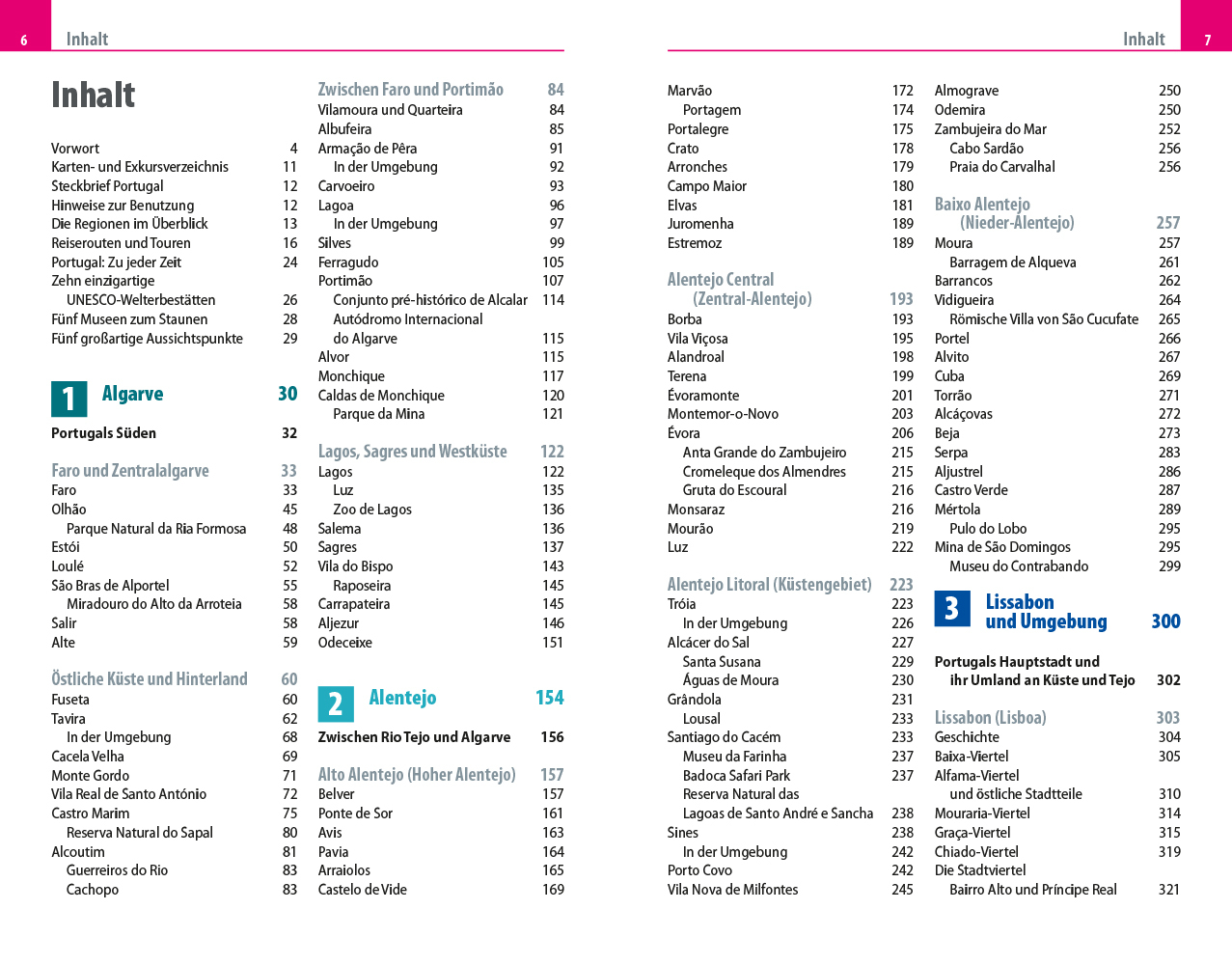 6 Inhalt

Inhalt

Vorwort 4
Karten- und Exkursverzeichnis 11
Steckbrief Portugal 12
Hinweise zur Benutzung 12
Die Regionen im Überblick 13
Reiserouten und Touren 16
Portugal: Zu jeder Zeit 24
Zehn einzigartige
UNESCO-Welterbestätten 26
Fünf Museen zum Staunen 28
Fünf großartige Aussichtspunkte 29

1 Algarve 30

Portugals Süden 32

Faro und Zentralalgarve 33
Faro 33
Olhão 45
Parque Natural da Ria Formosa 48
Estói 50
Loulé 52
São Bras de Alportel 55
Miradouro do Alto da Arroteia 58
Salir 58
Alte 59

Östliche Küste und Hinterland 60
Fuseta 60
Tavira 62
In der Umgebung 68
Cacela Velha 69
Monte Gordo 71
Vila Real de Santo António 72
Castro Marim 75
Reserva Natural do Sapal 80
Alcoutim 81
Guerreiros do Rio 83
Cachopo 83

Zwischen Faro und Portimão 84
Vilamoura und Quarteira 84
Albufeira 85
Armação de Pêra 91
In der Umgebung 92
Carvoeiro 93
Lagoa 96
In der Umgebung 97
Silves 99
Ferragudo 105
Portimão 107
Conjunto pré-histórico de Alcalar 114
Autódromo Internacional
do Algarve 115
Alvor 115
Monchique 117
Caldas de Monchique 120
Parque da Mina 121

Lagos, Sagres und Westküste 122
Lagos 122
Luz 135
Zoo de Lagos 136
Salema 136
Sagres 137
Vila do Bispo 143
Raposeira 145
Carrapateira 145
Aljezur 146
Odeceixe 151

2 Alentejo 154

Zwischen Rio Tejo und Algarve 156

Alto Alentejo (Hoher Alentejo) 157
Belver 157
Ponte de Sor 161
Avis 163
Pavia 164
Arraiolos 165
Castelo de Vide 169

Inhalt 7

Marvão 172
Portagem 174
Portalegre 175
Crato 178
Arronches 179
Campo Maior 180
Elvas 181
Juromenha 189
Estremoz 189

Alentejo Central (Zentral-Alentejo) 193
Borba 193
Vila Viçosa 195
Alandroal 198
Terena 199
Évoramonte 201
Montemor-o-Novo 203
Évora 206
Anta Grande do Zambujeiro 215
Cromeleque dos Almendres 215
Gruta do Escoural 216
Monsaraz 216
Mourão 219
Luz 222

Alentejo Litoral (Küstengebiet) 223
Tróia 223
In der Umgebung 226
Alcácer do Sal 227
Santa Susana 229
Águas de Moura 230
Grândola 231
Lousal 233
Santiago do Cacém 233
Museu da Farinha 237
Badoca Safari Park 237
Reserva Natural das
Lagoas de Santo André e Sancha 238
Sines 238
In der Umgebung 242
Porto Covo 242
Vila Nova de Milfontes 245

Almograve 250
Odemira 250
Zambujeira do Mar 252
Cabo Sardão 256
Praia do Carvalhal 256

Baixo Alentejo (Nieder-Alentejo) 257
Moura 257
Barragem de Alqueva 261
Barrancos 262
Vidigueira 264
Römische Villa von São Cucufate 265
Portel 266
Alvito 267
Cuba 269
Torrão 271
Alcáçovas 272
Beja 273
Serpa 283
Aljustrel 286
Castro Verde 287
Mértola 289
Pulo do Lobo 295
Mina de São Domingos 295
Museu do Contrabando 299

3 Lissabon und Umgebung 300

Portugals Hauptstadt und ihr Umland an Küste und Tejo 302

Lissabon (Lisboa) 303
Geschichte 304
Baixa-Viertel 305
Alfama-Viertel
und östliche Stadtteile 310
Mouraria-Viertel 314
Graça-Viertel 315
Chiado-Viertel 319
Die Stadtviertel
Bairro Alto und Príncipe Real 321